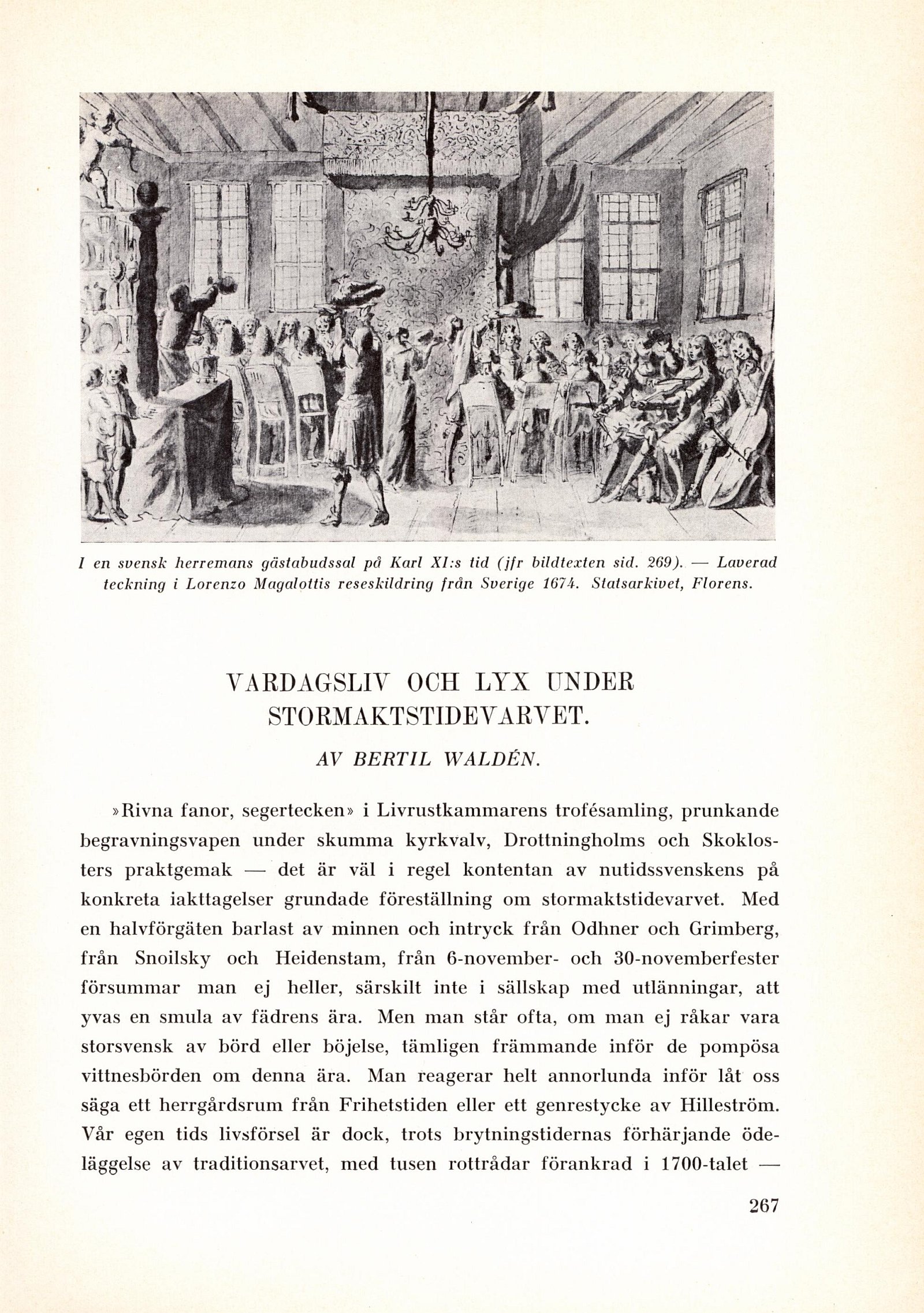 I en svensk herremans gästabudssal på Karl XI:s tid (jfr bildtexten sid. 269). — Laverad teckning i Lorenzo Magalottis reseskildring från Sverige 1674. Statsarkivet, Florens.

VARDAGSLIV OCH LYX UNDER STORMAKTSTIDEVARVET.

AV BERTIL WALDÉN.

»Rivna fanor, segertecken» i Livrustkammarens trofésamling, prunkande begravningsvapen under skumma kyrkvalv, Drottningholms och Skoklosters praktgemak — det är väl i regel kontentan av nutidssvenskens på konkreta iakttagelser grundade föreställning om stormaktstidevarvet. Med en halvförgäten barlast av minnen och intryck från Odhner och Grimberg, från Snoilsky och Heidenstam, från 6-november- och 30-novemberfester försummar man ej heller, särskilt inte i sällskap med utlänningar, att yvas en smula av fädrens ära. Men man står ofta, om man ej råkar vara storsvensk av börd eller böjelse, tämligen främmande inför de pompösa vittnesbörden om denna ära. Man reagerar helt annorlunda inför låt oss säga ett herrgårdsrum från Frihetstiden eller ett genrestycke av Hilleström. Vår egen tids livsförsel är dock, trots brytningstidernas förhärjande ödeläggelse av traditionsarvet, med tusen rottrådar förankrad i 1700-talet —

267